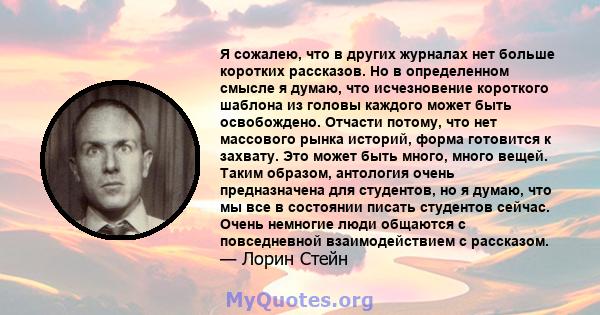 Я сожалею, что в других журналах нет больше коротких рассказов. Но в определенном смысле я думаю, что исчезновение короткого шаблона из головы каждого может быть освобождено. Отчасти потому, что нет массового рынка историй, форма готовится к захвату. Это может быть много, много вещей. Таким образом, антология очень предназначена для студентов, но я думаю, что мы все в состоянии писать студентов сейчас. Очень немногие люди общаются с повседневной взаимодействием с рассказом.
— Лорин Стейн

MyQuotes.org